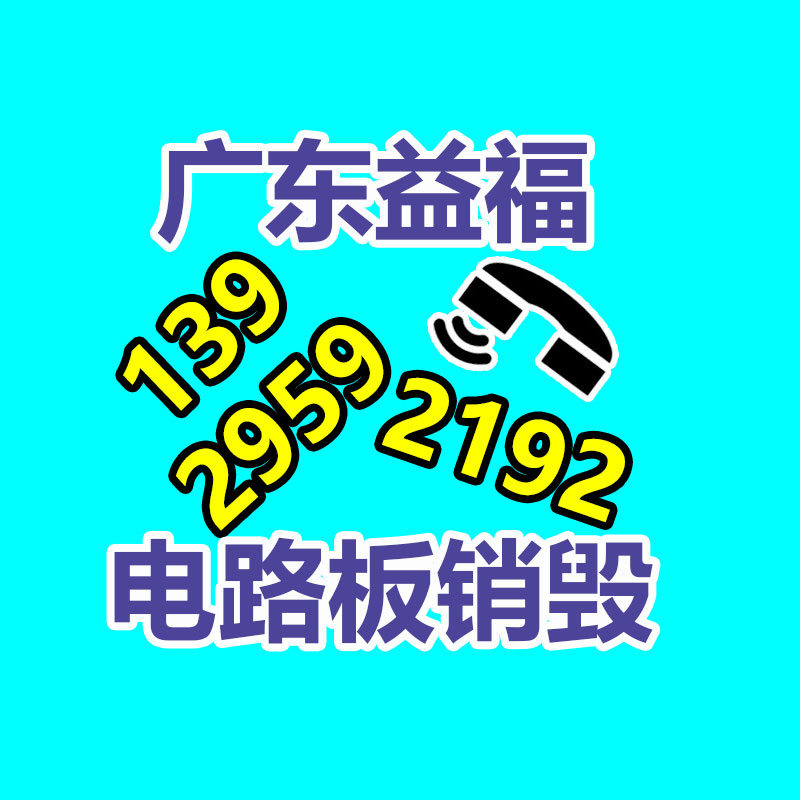 广东益福

139
2959
2192

电路板销毁